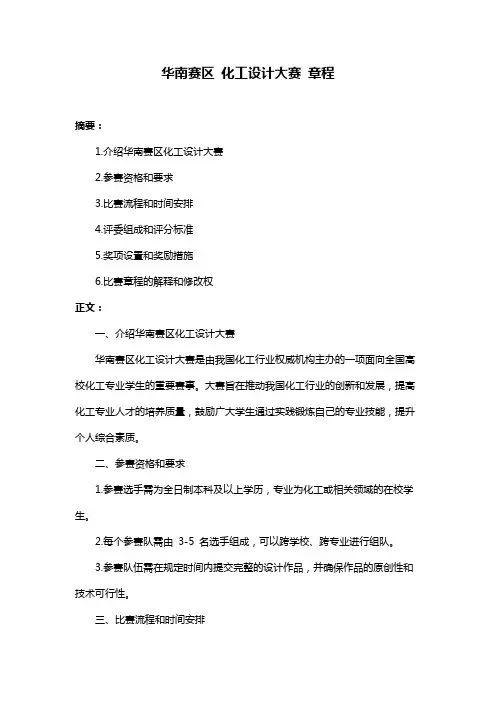 华南赛区 化工设计大赛 章程

摘要：

1.介绍华南赛区化工设计大赛

2.参赛资格和要求

3.比赛流程和时间安排

4.评委组成和评分标准

5.奖项设置和奖励措施

6.比赛章程的解释和修改权

正文：

一、介绍华南赛区化工设计大赛

华南赛区化工设计大赛是由我国化工行业权威机构主办的一项面向全国高校化工专业学生的重要赛事。大赛旨在推动我国化工行业的创新和发展，提高化工专业人才的培养质量，鼓励广大学生通过实践锻炼自己的专业技能，提升个人综合素质。

二、参赛资格和要求

1.参赛选手需为全日制本科及以上学历，专业为化工或相关领域的在校学生。

2.每个参赛队需由 3-5 名选手组成，可以跨学校、跨专业进行组队。

3.参赛队伍需在规定时间内提交完整的设计作品，并确保作品的原创性和技术可行性。

三、比赛流程和时间安排